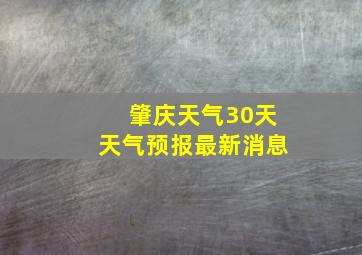 肇庆天气30天
天气预报最新消息